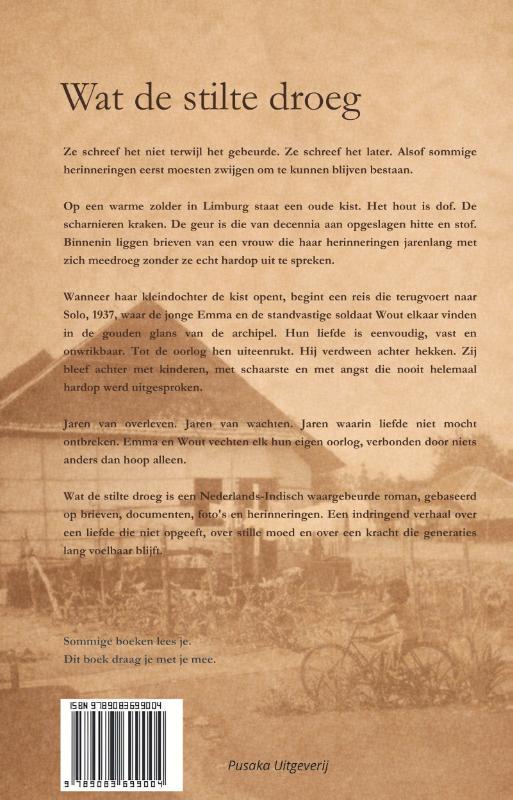 Wat de stilte droeg

Ze schreef het niet terwijl het gebeurde. Ze schreef het later. Alsof sommige herinneringen eerst moesten zwijgen om te kunnen blijven bestaan.

Op een warme zolder in Limburg staat een oude kist. Het hout is dof. De scharnieren kraken. De geur is die van decennia aan opgeslagen hitte en stof. Binnenin liggen brieven van een vrouw die haar herinneringen jarenlang met zich meedroeg zonder ze echt hardop uit te spreken.

Wanneer haar kleindochter de kist opent, begint een reis die terugvoert naar Solo, 1937, waar de jonge Emma en de standvastige soldaat Wout elkaar vinden in de gouden glans van de archipel. Hun liefde is eenvoudig, vast en onwrikbaar. Tot de oorlog hen uiteenrukt. Hij verdween achter hekken. Zij bleef achter met kinderen, met schaarste en met angst die nooit helemaal hardop werd uitgesproken.

Jaren van overleven. Jaren van wachten. Jaren waarin liefde niet mocht ontbreken. Emma en Wout vechten elk hun eigen oorlog, verbonden door niets anders dan hoop alleen.

Wat de stilte droeg is een Nederlands-Indisch waargebeurde roman, gebaseerd op brieven, documenten, foto's en herinneringen. Een indringend verhaal over een liefde die niet opgeeft, over stille moed en over een kracht die generaties lang voelbaar blijft.

Sommige boeken lees je.
Dit boek draag je met je mee.

ISBN 9789083699004

9 789083 699004

Pusaka Uitgeverij